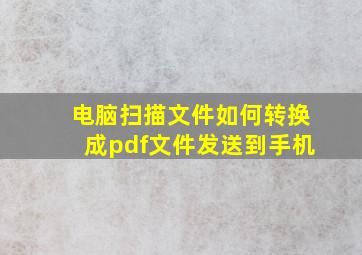 电脑扫描文件如何转换成pdf文件发送到手机